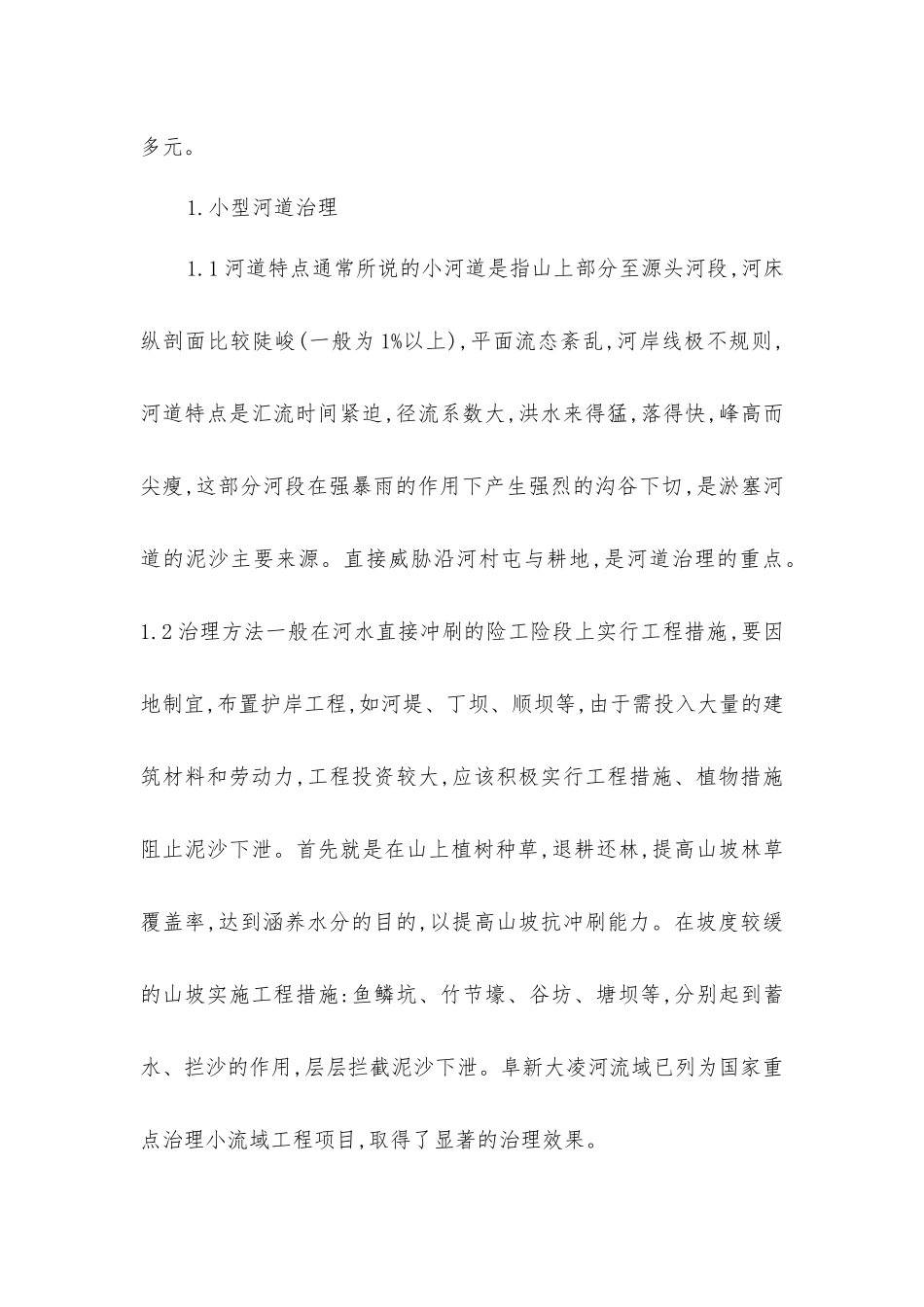 多元。

1.小型河道治理

1.1河道特点通常所说的小河道是指山上部分至源头河段,河床纵剖面比较陡峻(一般为1%以上),平面流态紊乱,河岸线极不规则,河道特点是汇流时间紧迫,径流系数大,洪水来得猛,落得快,峰高而尖瘦,这部分河段在强暴雨的作用下产生强烈的沟谷下切,是淤塞河道的泥沙主要来源。直接威胁沿河村屯与耕地,是河道治理的重点。1.2治理方法一般在河水直接冲刷的险工险段上实行工程措施,要因地制宜,布置护岸工程,如河堤、丁坝、顺坝等,由于需投入大量的建筑材料和劳动力,工程投资较大,应该积极实行工程措施、植物措施阻止泥沙下泄。首先就是在山上植树种草,退耕还林,提高山坡林草覆盖率,达到涵养水分的目的,以提高山坡抗冲刷能力。在坡度较缓的山坡实施工程措施:鱼鳞坑、竹节壕、谷坊、塘坝等,分别起到蓄水、拦沙的作用,层层拦截泥沙下泄。阜新大凌河流域已列为国家重点治理小流域工程项目,取得了显著的治理效果。